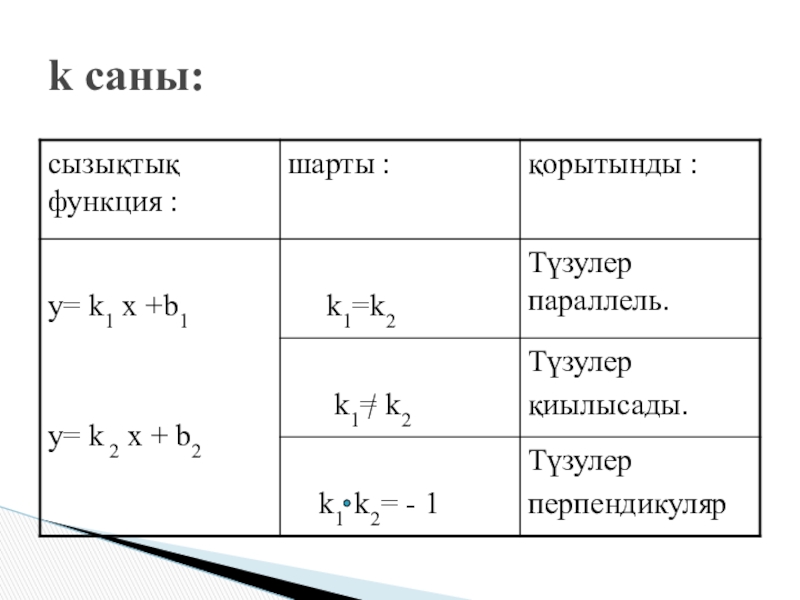 k саны:

| сызықтық функция : | шарты : | қорытынды : |
|---|---|---|
| $y= k_1 x +b_1$ $y= k_2 x + b_2$ | $k_1=k_2$ | Түзулер параллель. |
| | $k_1 \neq k_2$ | Түзулер қиылысады. |
| | $k_1 \cdot k_2= - 1$ | Түзулер перпендикуляр |